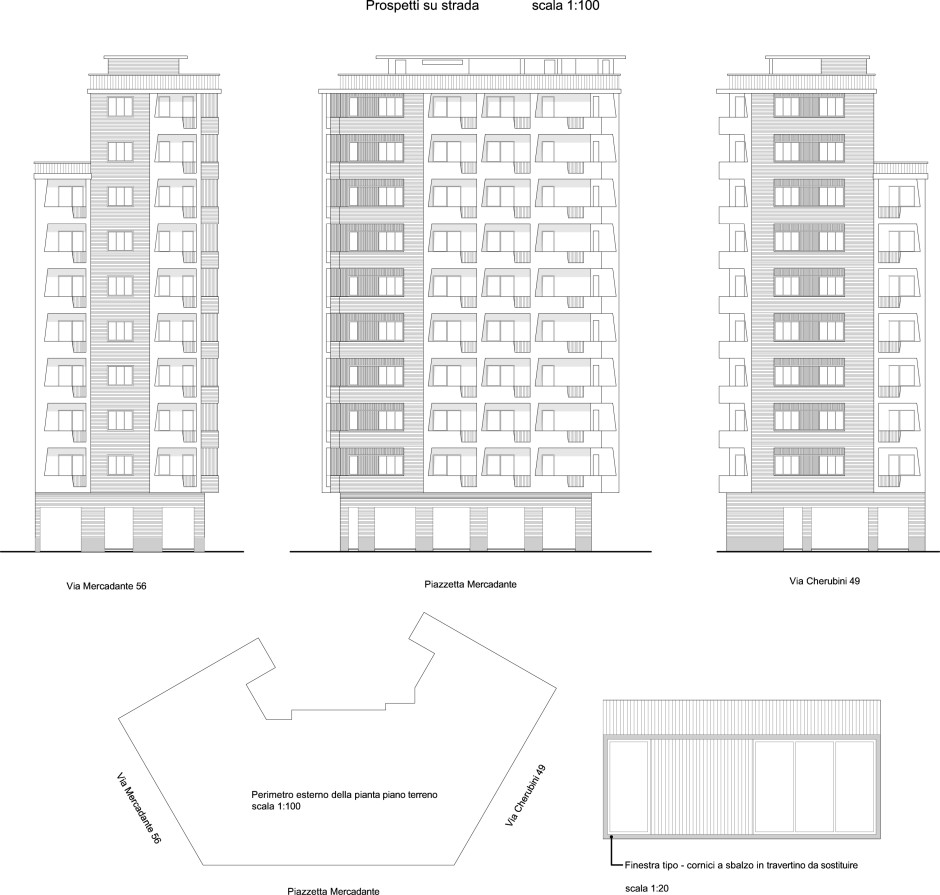 Prospetti su strada scala 1:100

Via Mercadante 56

Piazzetta Mercadante

Via Cherubini 49

Via Mercadante 56

Perimetro esterno della pianta piano terreno
scala 1:100

Via Cherubini 49

Piazzetta Mercadante

Finestra tipo - cornici a sbalzo in travertino da sostituire

scala 1:20